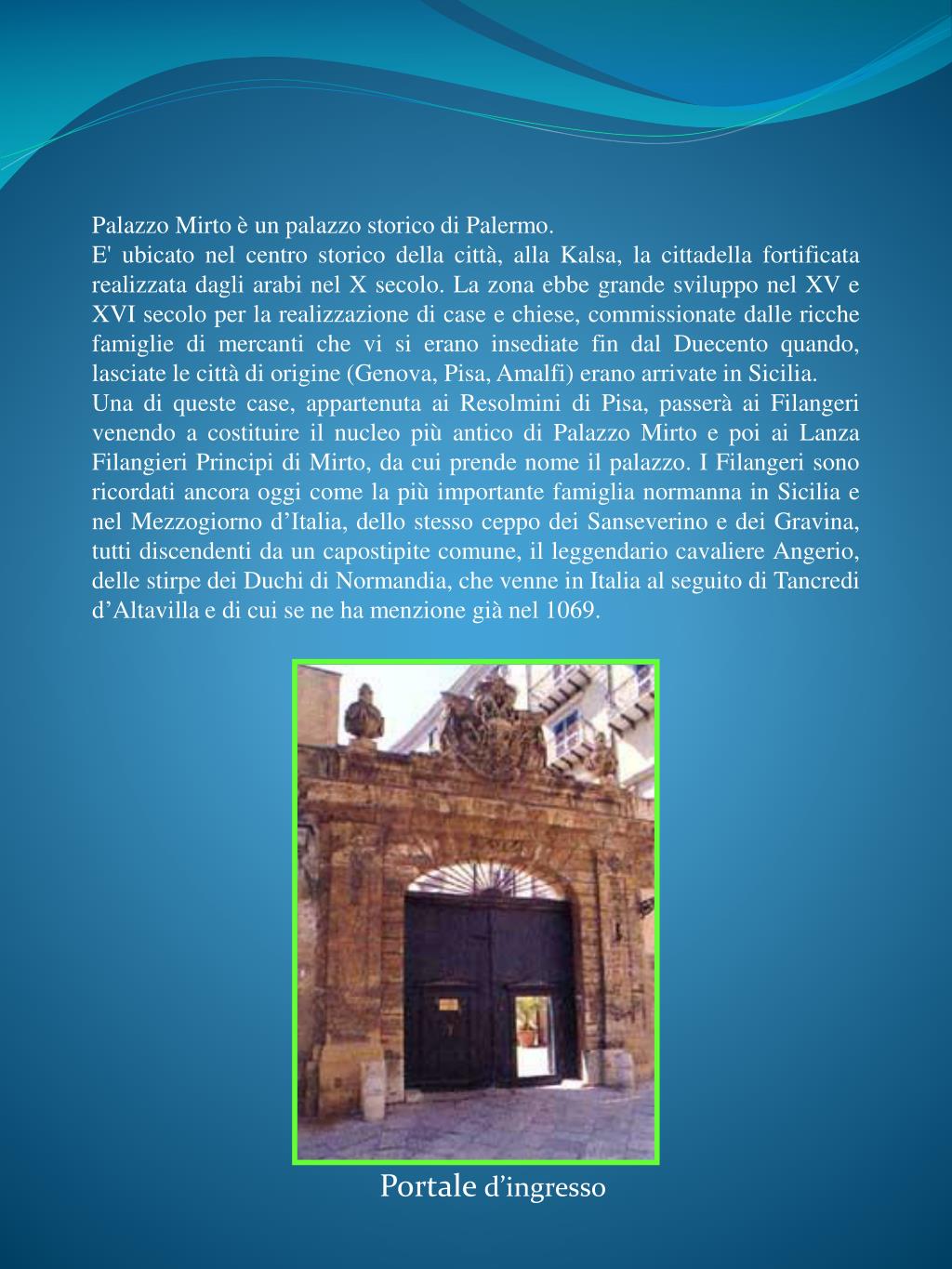 Palazzo Mirto è un palazzo storico di Palermo.
E' ubicato nel centro storico della città, alla Kalsa, la cittadella fortificata realizzata dagli arabi nel X secolo. La zona ebbe grande sviluppo nel XV e XVI secolo per la realizzazione di case e chiese, commissionate dalle ricche famiglie di mercanti che vi si erano insediate fin dal Duecento quando, lasciate le città di origine (Genova, Pisa, Amalfi) erano arrivate in Sicilia.
Una di queste case, appartenuta ai Resolmini di Pisa, passerà ai Filangeri venendo a costituire il nucleo più antico di Palazzo Mirto e poi ai Lanza Filangieri Principi di Mirto, da cui prende nome il palazzo. I Filangeri sono ricordati ancora oggi come la più importante famiglia normanna in Sicilia e nel Mezzogiorno d’Italia, dello stesso ceppo dei Sanseverino e dei Gravina, tutti discendenti da un capostipite comune, il leggendario cavaliere Angerio, delle stirpe dei Duchi di Normandia, che venne in Italia al seguito di Tancredi d’Altavilla e di cui se ne ha menzione già nel 1069.

Portale d’ingresso